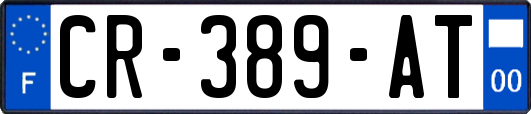 F
CR-389-AT
00